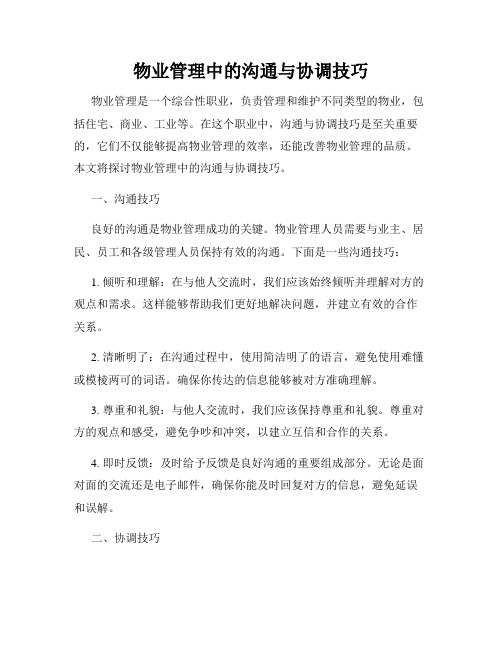 物业管理中的沟通与协调技巧

物业管理是一个综合性职业，负责管理和维护不同类型的物业，包括住宅、商业、工业等。在这个职业中，沟通与协调技巧是至关重要的，它们不仅能够提高物业管理的效率，还能改善物业管理的品质。本文将探讨物业管理中的沟通与协调技巧。

一、沟通技巧

良好的沟通是物业管理成功的关键。物业管理人员需要与业主、居民、员工和各级管理人员保持有效的沟通。下面是一些沟通技巧：

1. 倾听和理解：在与他人交流时，我们应该始终倾听并理解对方的观点和需求。这样能够帮助我们更好地解决问题，并建立有效的合作关系。

2. 清晰明了：在沟通过程中，使用简洁明了的语言，避免使用难懂或模棱两可的词语。确保你传达的信息能够被对方准确理解。

3. 尊重和礼貌：与他人交流时，我们应该保持尊重和礼貌。尊重对方的观点和感受，避免争吵和冲突，以建立互信和合作的关系。

4. 即时反馈：及时给予反馈是良好沟通的重要组成部分。无论是面对面的交流还是电子邮件，确保你能及时回复对方的信息，避免延误和误解。

二、协调技巧